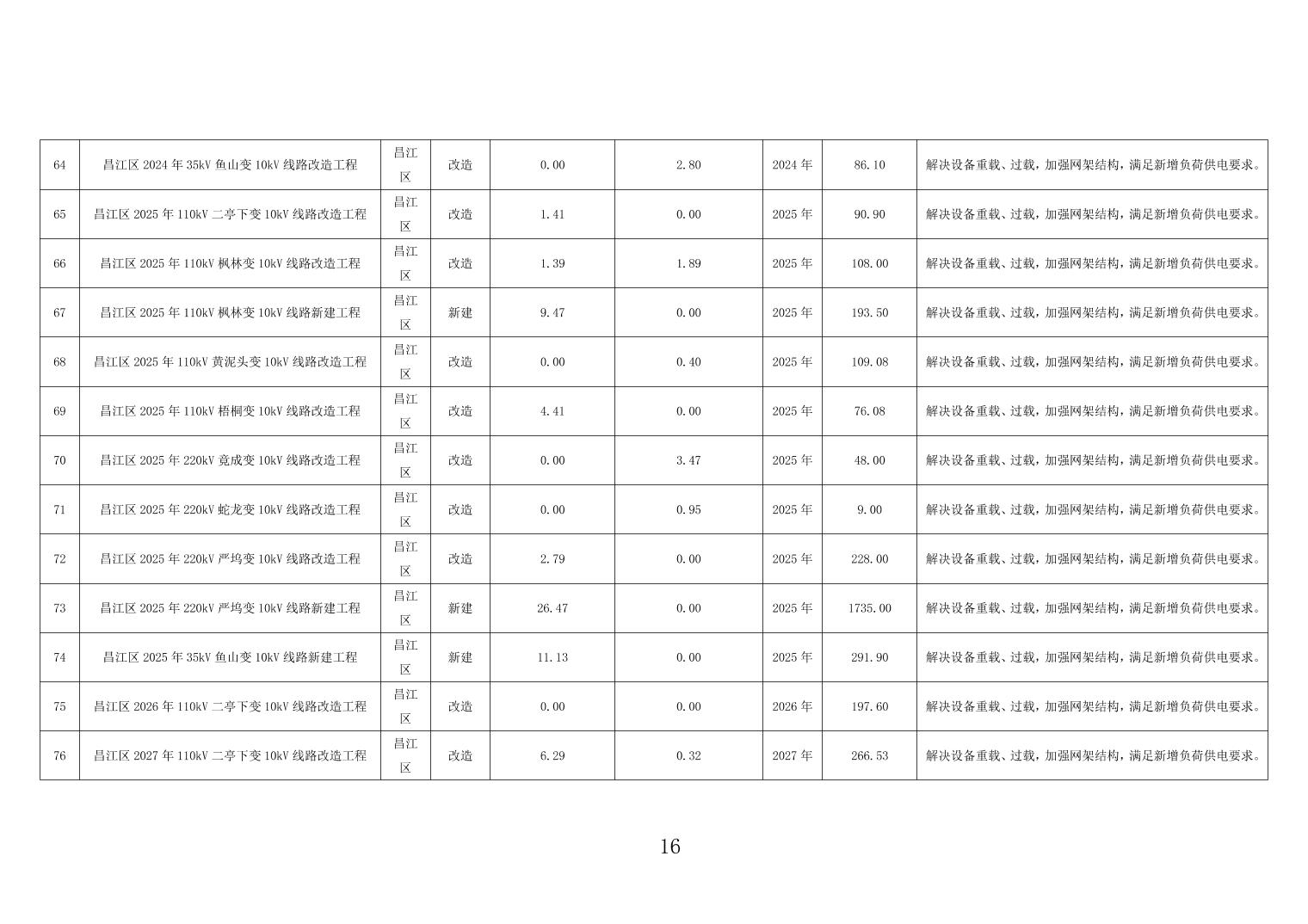 | 64 | 昌江区2024年35kV鱼山变10kV线路改造工程 | 昌江区 | 改造 | 0.00 | 2.80 | 2024年 | 86.10 | 解决设备重载、过载，加强网架结构，满足新增负荷供电要求。 |
|---|---|---|---|---|---|---|---|---|
| 65 | 昌江区2025年110kV二亭下变10kV线路改造工程 | 昌江区 | 改造 | 1.41 | 0.00 | 2025年 | 90.90 | 解决设备重载、过载，加强网架结构，满足新增负荷供电要求。 |
| 66 | 昌江区2025年110kV枫林变10kV线路改造工程 | 昌江区 | 改造 | 1.39 | 1.89 | 2025年 | 108.00 | 解决设备重载、过载，加强网架结构，满足新增负荷供电要求。 |
| 67 | 昌江区2025年110kV枫林变10kV线路新建工程 | 昌江区 | 新建 | 9.47 | 0.00 | 2025年 | 193.50 | 解决设备重载、过载，加强网架结构，满足新增负荷供电要求。 |
| 68 | 昌江区2025年110kV黄泥头变10kV线路改造工程 | 昌江区 | 改造 | 0.00 | 0.40 | 2025年 | 109.08 | 解决设备重载、过载，加强网架结构，满足新增负荷供电要求。 |
| 69 | 昌江区2025年110kV梧桐变10kV线路改造工程 | 昌江区 | 改造 | 4.41 | 0.00 | 2025年 | 76.08 | 解决设备重载、过载，加强网架结构，满足新增负荷供电要求。 |
| 70 | 昌江区2025年220kV竟成变10kV线路改造工程 | 昌江区 | 改造 | 0.00 | 3.47 | 2025年 | 48.00 | 解决设备重载、过载，加强网架结构，满足新增负荷供电要求。 |
| 71 | 昌江区2025年220kV蛇龙变10kV线路改造工程 | 昌江区 | 改造 | 0.00 | 0.95 | 2025年 | 9.00 | 解决设备重载、过载，加强网架结构，满足新增负荷供电要求。 |
| 72 | 昌江区2025年220kV严坞变10kV线路改造工程 | 昌江区 | 改造 | 2.79 | 0.00 | 2025年 | 228.00 | 解决设备重载、过载，加强网架结构，满足新增负荷供电要求。 |
| 73 | 昌江区2025年220kV严坞变10kV线路新建工程 | 昌江区 | 新建 | 26.47 | 0.00 | 2025年 | 1735.00 | 解决设备重载、过载，加强网架结构，满足新增负荷供电要求。 |
| 74 | 昌江区2025年35kV鱼山变10kV线路新建工程 | 昌江区 | 新建 | 11.13 | 0.00 | 2025年 | 291.90 | 解决设备重载、过载，加强网架结构，满足新增负荷供电要求。 |
| 75 | 昌江区2026年110kV二亭下变10kV线路改造工程 | 昌江区 | 改造 | 0.00 | 0.00 | 2026年 | 197.60 | 解决设备重载、过载，加强网架结构，满足新增负荷供电要求。 |
| 76 | 昌江区2027年110kV二亭下变10kV线路改造工程 | 昌江区 | 改造 | 6.29 | 0.32 | 2027年 | 266.53 | 解决设备重载、过载，加强网架结构，满足新增负荷供电要求。 |

16